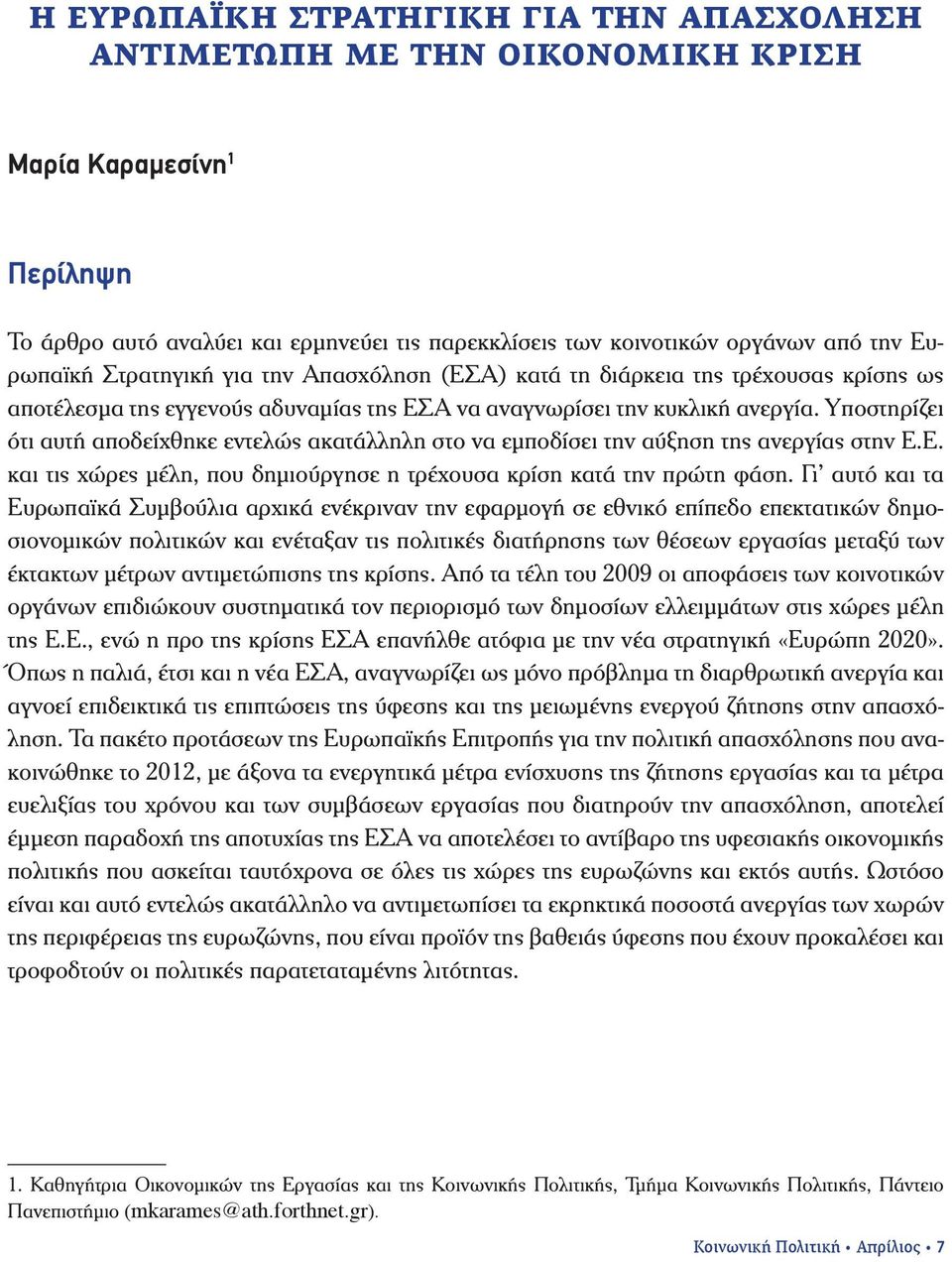 Η ΕΥΡΩΠΑΪΚΗ ΣΤΡΑΤΗΓΙΚΗ ΓΙΑ ΤΗΝ ΑΠΑΣΧΟΛΗΣΗ ΑΝΤΙΜΕΤΩΠΗ ΜΕ ΤΗΝ ΟΙΚΟΝΟΜΙΚΗ ΚΡΙΣΗ

Μαρία Καραμεσίνη$^1$

Περίληψη

Το άρθρο αυτό αναλύει και ερμηνεύει τις παρεκκλίσεις των κοινοτικών οργάνων από την Ευρωπαϊκή Στρατηγική για την Απασχόληση (ΕΣΑ) κατά τη διάρκεια της τρέχουσας κρίσης ως αποτέλεσμα της εγγενούς αδυναμίας της ΕΣΑ να αναγνωρίσει την κυκλική ανεργία. Υποστηρίζει ότι αυτή αποδείχθηκε εντελώς ακατάλληλη στο να εμποδίσει την αύξηση της ανεργίας στην Ε.Ε. και τις χώρες μέλη, που δημιούργησε η τρέχουσα κρίση κατά την πρώτη φάση. Γι' αυτό και τα Ευρωπαϊκά Συμβούλια αρχικά ενέκριναν την εφαρμογή σε εθνικό επίπεδο επεκτατικών δημοσιονομικών πολιτικών και ενέταξαν τις πολιτικές διατήρησης των θέσεων εργασίας μεταξύ των έκτακτων μέτρων αντιμετώπισης της κρίσης. Από τα τέλη του 2009 οι αποφάσεις των κοινοτικών οργάνων επιδιώκουν συστηματικά τον περιορισμό των δημοσίων ελλειμμάτων στις χώρες μέλη της Ε.Ε., ενώ η προ της κρίσης ΕΣΑ επανήλθε ατόφια με την νέα στρατηγική «Ευρώπη 2020». Όπως η παλιά, έτσι και η νέα ΕΣΑ, αναγνωρίζει ως μόνο πρόβλημα τη διαρθρωτική ανεργία και αγνοεί επιδεικτικά τις επιπτώσεις της ύφεσης και της μειωμένης ενεργού ζήτησης στην απασχόληση. Τα πακέτο προτάσεων της Ευρωπαϊκής Επιτροπής για την πολιτική απασχόλησης που ανακοινώθηκε το 2012, με άξονα τα ενεργητικά μέτρα ενίσχυσης της ζήτησης εργασίας και τα μέτρα ευελιξίας του χρόνου και των συμβάσεων εργασίας που διατηρούν την απασχόληση, αποτελεί έμμεση παραδοχή της αποτυχίας της ΕΣΑ να αποτελέσει το αντίβαρο της υφεσιακής οικονομικής πολιτικής που ασκείται ταυτόχρονα σε όλες τις χώρες της ευρωζώνης και εκτός αυτής. Ωστόσο είναι και αυτό εντελώς ακατάλληλο να αντιμετωπίσει τα εκρηκτικά ποσοστά ανεργίας των χωρών της περιφέρειας της ευρωζώνης, που είναι προϊόν της βαθειάς ύφεσης που έχουν προκαλέσει και τροφοδοτούν οι πολιτικές παρατεταμένης λιτότητας.

1. Καθηγήτρια Οικονομικών της Εργασίας και της Κοινωνικής Πολιτικής, Τμήμα Κοινωνικής Πολιτικής, Πάντειο Πανεπιστήμιο (mkarames@ath.forthnet.gr).

Κοινωνική Πολιτική • Απρίλιος • 7